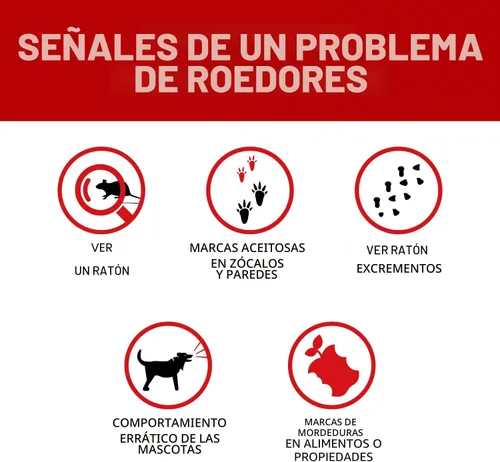 SEÑALES DE UN PROBLEMA DE ROEDORES

VER

UN RATÓN

MARCAS ACEITOSAS EN ZÓCALOS Y PAREDES

VER RATÓN EXCREMENTOS

COMPORTAMIENTO ERRÁTICO DE LAS MASCOTAS

MARCAS DE MORDEDURAS EN ALIMENTOS O PROPIEDADES